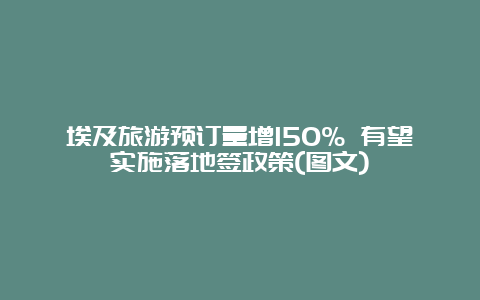 埃及旅游预订量增150% 有望实施落地签政策(图文)